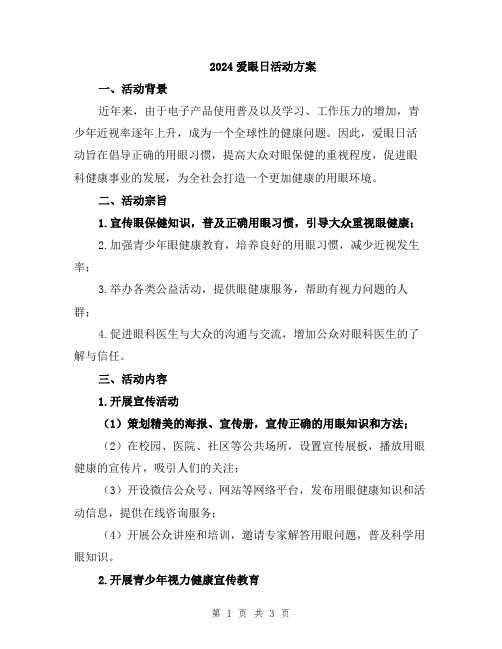 2024 爱眼日活动方案

一、活动背景

近年来，由于电子产品使用普及以及学习、工作压力的增加，青少年近视率逐年上升，成为一个全球性的健康问题。因此，爱眼日活动旨在倡导正确的用眼习惯，提高大众对眼保健的重视程度，促进眼科健康事业的发展，为全社会打造一个更加健康的用眼环境。

二、活动宗旨

1.宣传眼保健知识，普及正确用眼习惯，引导大众重视眼健康；

2.加强青少年眼健康教育，培养良好的用眼习惯，减少近视发生率；

3.举办各类公益活动，提供眼健康服务，帮助有视力问题的人群；

4.促进眼科医生与大众的沟通与交流，增加公众对眼科医生的了解与信任。

三、活动内容

1.开展宣传活动

（1）策划精美的海报、宣传册，宣传正确的用眼知识和方法；

（2）在校园、医院、社区等公共场所，设置宣传展板，播放用眼健康的宣传片，吸引人们的关注；

（3）开设微信公众号、网站等网络平台，发布用眼健康知识和活动信息，提供在线咨询服务；

（4）开展公众讲座和培训，邀请专家解答用眼问题，普及科学用眼知识。

2.开展青少年视力健康宣传教育

第 1 页 共 3 页